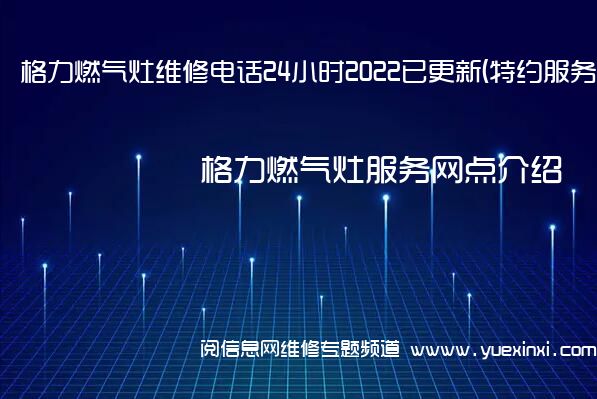 格力燃气灶维修电话24小时2022已更新(特约服务

格力燃气灶服务网点介绍

阅信息网维修专题频道 www.yuexinxi.com